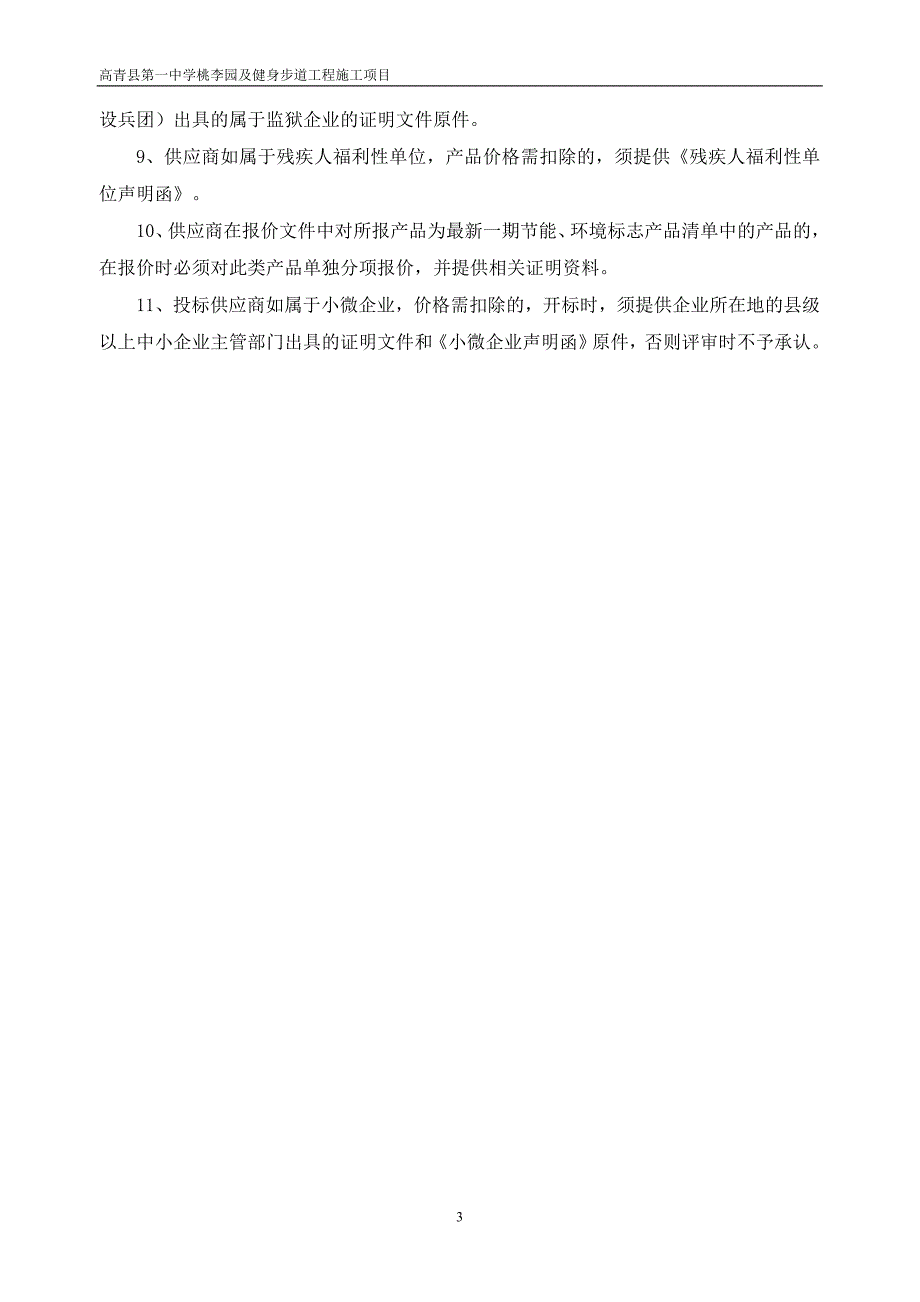 高青县第一中学桃李园及健身步道工程施工项目

设兵团）出具的属于监狱企业的证明文件原件。

9、供应商如属于残疾人福利性单位，产品价格需扣除的，须提供《残疾人福利性单位声明函》。

10、供应商在报价文件中对所报产品为最新一期节能、环境标志产品清单中的产品的，在报价时必须对此类产品单独分项报价，并提供相关证明资料。

11、投标供应商如属于小微企业，价格需扣除的，开标时，须提供企业所在地的县级以上中小企业主管部门出具的证明文件和《小微企业声明函》原件，否则评审时不予承认。

3